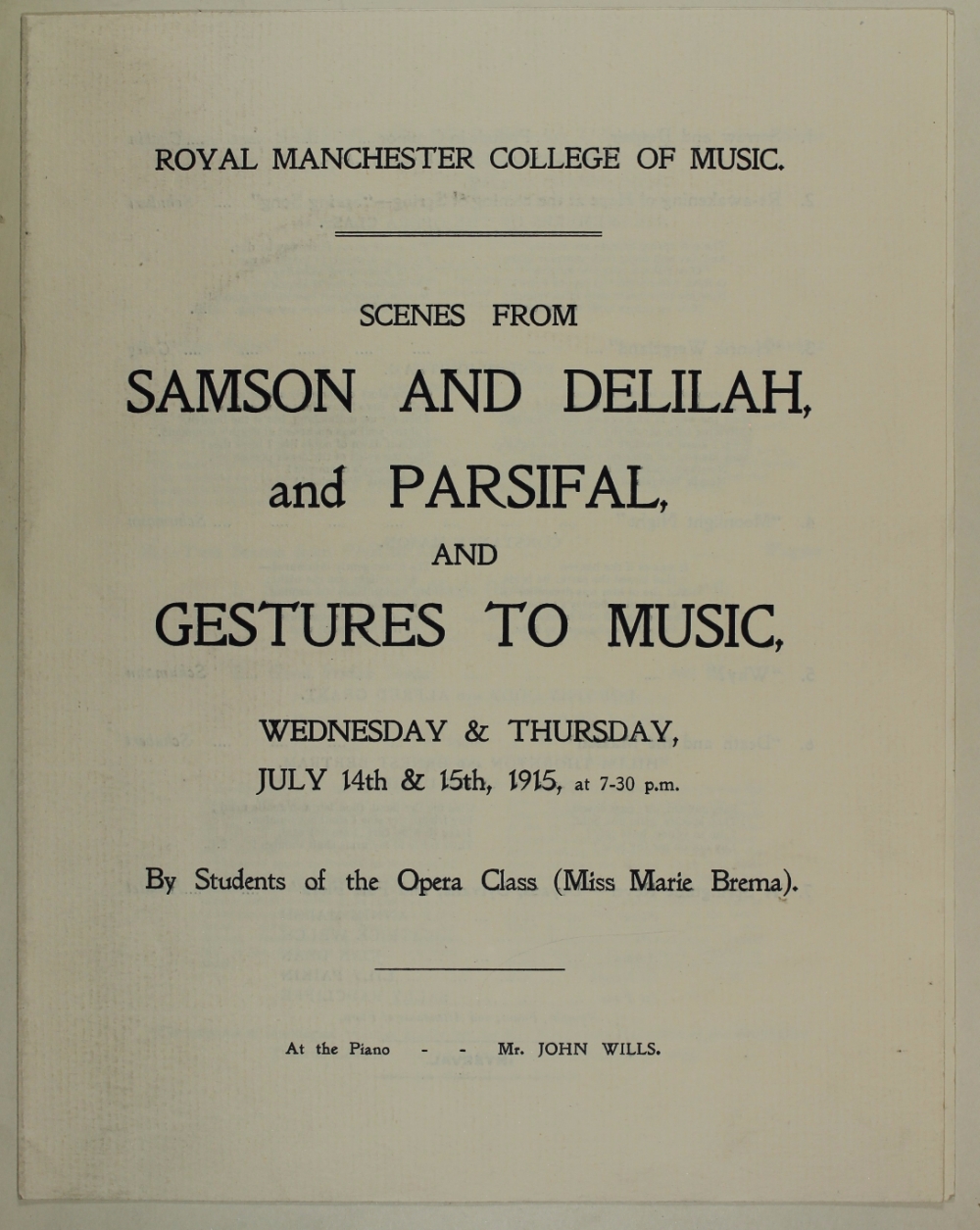 ROYAL MANCHESTER COLLEGE OF MUSIC.

SCENES FROM

SAMSON AND DELILAH, and PARSIFAL, AND GESTURES TO MUSIC,

WEDNESDAY & THURSDAY, JULY 14th & 15th, 1915, at 7-30 p.m.

By Students of the Opera Class (Miss Marie Brema).

At the Piano - - Mr. JOHN WILLS.